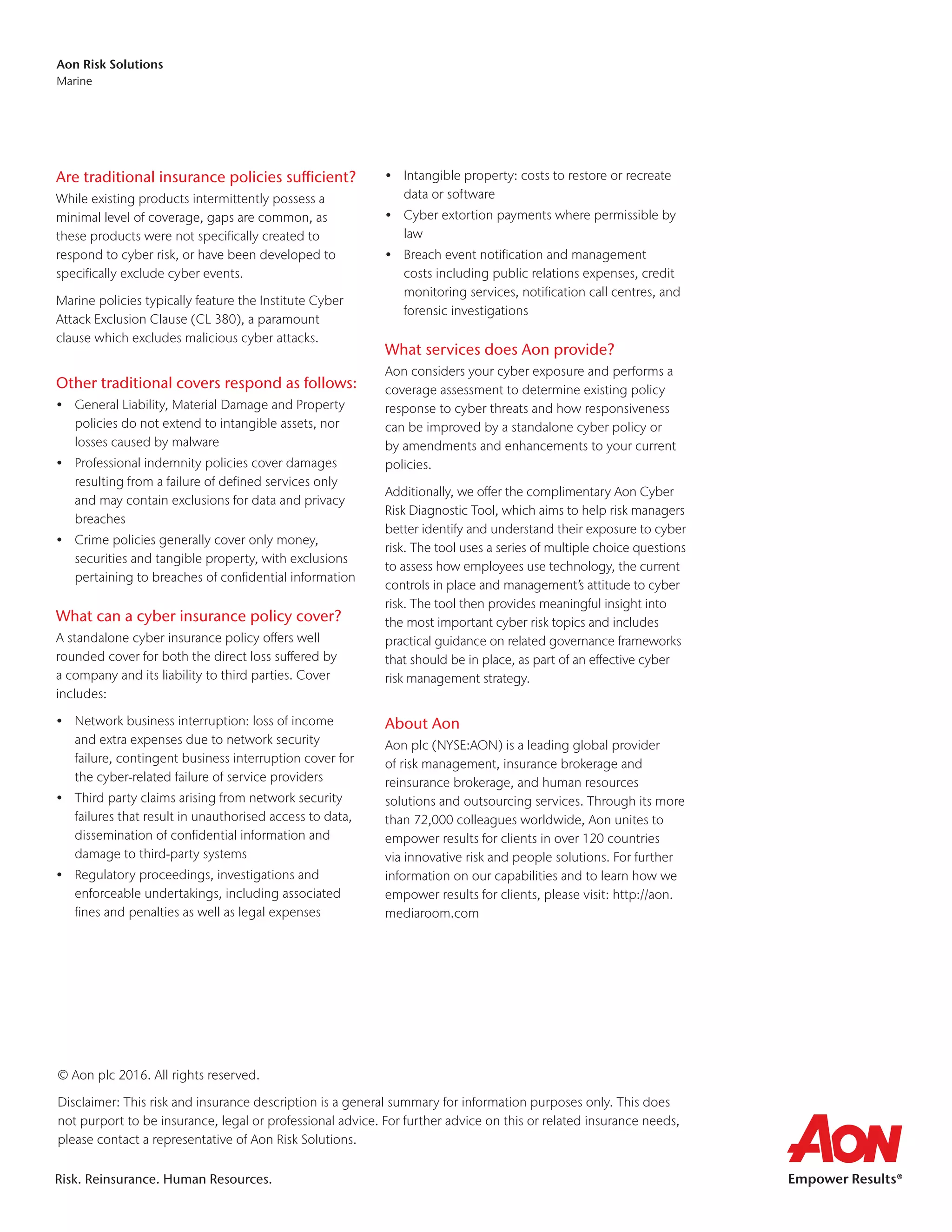 Aon Risk Solutions
Marine

Are traditional insurance policies sufficient?
While existing products intermittently possess a minimal level of coverage, gaps are common, as these products were not specifically created to respond to cyber risk, or have been developed to specifically exclude cyber events.

Marine policies typically feature the Institute Cyber Attack Exclusion Clause (CL 380), a paramount clause which excludes malicious cyber attacks.

Other traditional covers respond as follows:
• General Liability, Material Damage and Property policies do not extend to intangible assets, nor losses caused by malware
• Professional indemnity policies cover damages resulting from a failure of defined services only and may contain exclusions for data and privacy breaches
• Crime policies generally cover only money, securities and tangible property, with exclusions pertaining to breaches of confidential information

What can a cyber insurance policy cover?
A standalone cyber insurance policy offers well rounded cover for both the direct loss suffered by a company and its liability to third parties. Cover includes:

• Network business interruption: loss of income and extra expenses due to network security failure, contingent business interruption cover for the cyber-related failure of service providers
• Third party claims arising from network security failures that result in unauthorised access to data, dissemination of confidential information and damage to third-party systems
• Regulatory proceedings, investigations and enforceable undertakings, including associated fines and penalties as well as legal expenses
• Intangible property: costs to restore or recreate data or software
• Cyber extortion payments where permissible by law
• Breach event notification and management costs including public relations expenses, credit monitoring services, notification call centres, and forensic investigations

What services does Aon provide?
Aon considers your cyber exposure and performs a coverage assessment to determine existing policy response to cyber threats and how responsiveness can be improved by a standalone cyber policy or by amendments and enhancements to your current policies.

Additionally, we offer the complimentary Aon Cyber Risk Diagnostic Tool, which aims to help risk managers better identify and understand their exposure to cyber risk. The tool uses a series of multiple choice questions to assess how employees use technology, the current controls in place and management's attitude to cyber risk. The tool then provides meaningful insight into the most important cyber risk topics and includes practical guidance on related governance frameworks that should be in place, as part of an effective cyber risk management strategy.

About Aon
Aon plc (NYSE:AON) is a leading global provider of risk management, insurance brokerage and reinsurance brokerage, and human resources solutions and outsourcing services. Through its more than 72,000 colleagues worldwide, Aon unites to empower results for clients in over 120 countries via innovative risk and people solutions. For further information on our capabilities and to learn how we empower results for clients, please visit: http://aon.mediaroom.com

© Aon plc 2016. All rights reserved.

Disclaimer: This risk and insurance description is a general summary for information purposes only. This does not purport to be insurance, legal or professional advice. For further advice on this or related insurance needs, please contact a representative of Aon Risk Solutions.

Risk. Reinsurance. Human Resources.

AON
Empower Results®